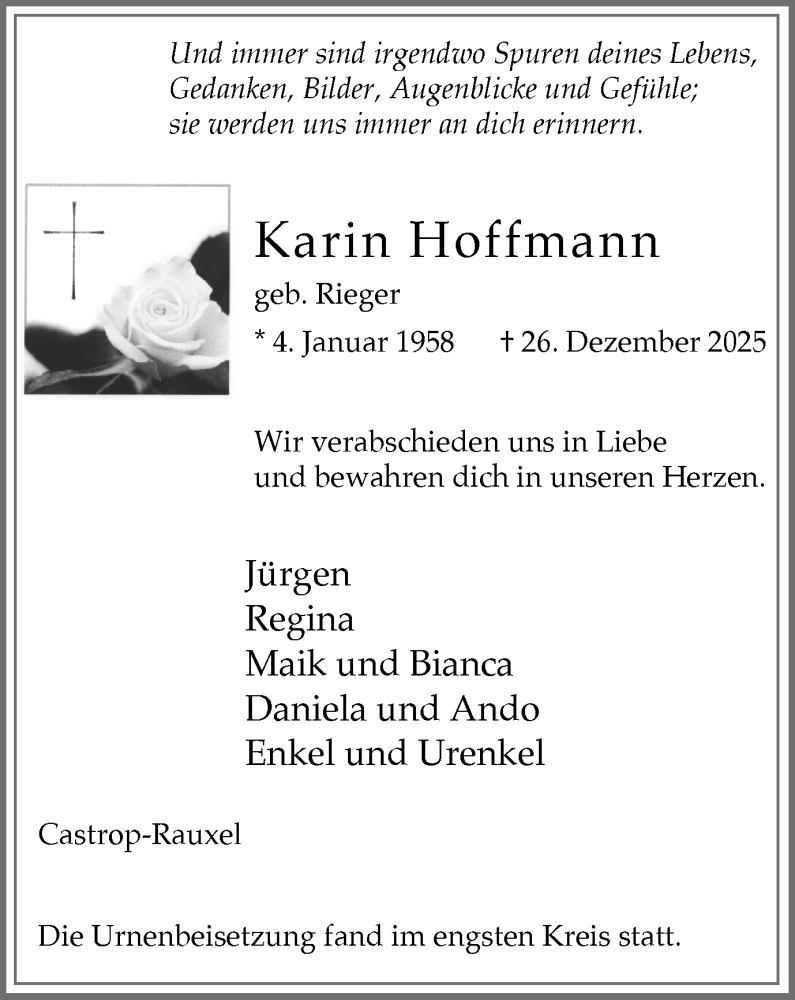 Und immer sind irgendwo Spuren deines Lebens,
Gedanken, Bilder, Augenblicke und Gefühle;
sie werden uns immer an dich erinnern.

Karin Hoffmann
geb. Rieger
* 4. Januar 1958 † 26. Dezember 2025

Wir verabschieden uns in Liebe
und bewahren dich in unseren Herzen.

Jürgen
Regina
Maik und Bianca
Daniela und Ando
Enkel und Urenkel

Castrop-Rauxel

Die Urnenbeisetzung fand im engsten Kreis statt.